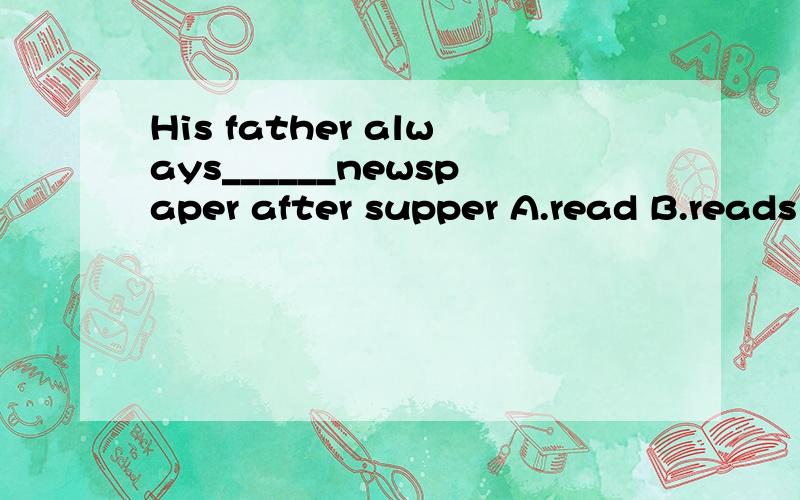 His father always______newspaper after supper A.read B.reads